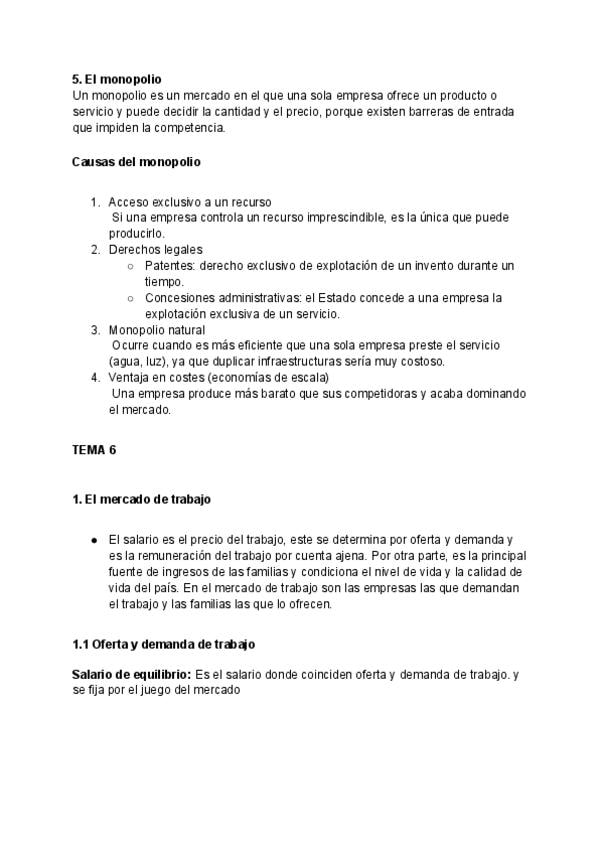 5. El monopolio
Un monopolio es un mercado en el que una sola empresa ofrece un producto o servicio y puede decidir la cantidad y el precio, porque existen barreras de entrada que impiden la competencia.

Causas del monopolio

1. Acceso exclusivo a un recurso
Si una empresa controla un recurso imprescindible, es la única que puede producirlo.
2. Derechos legales
○ Patentes: derecho exclusivo de explotación de un invento durante un tiempo.
○ Concesiones administrativas: el Estado concede a una empresa la explotación exclusiva de un servicio.
3. Monopolio natural
Ocurre cuando es más eficiente que una sola empresa preste el servicio (agua, luz), ya que duplicar infraestructuras sería muy costoso.
4. Ventaja en costes (economías de escala)
Una empresa produce más barato que sus competidoras y acaba dominando el mercado.

TEMA 6

1. El mercado de trabajo

● El salario es el precio del trabajo, este se determina por oferta y demanda y es la remuneración del trabajo por cuenta ajena. Por otra parte, es la principal fuente de ingresos de las familias y condiciona el nivel de vida y la calidad de vida del país. En el mercado de trabajo son las empresas las que demandan el trabajo y las familias las que lo ofrecen.

1.1 Oferta y demanda de trabajo

Salario de equilibrio: Es el salario donde coinciden oferta y demanda de trabajo. y se fija por el juego del mercado